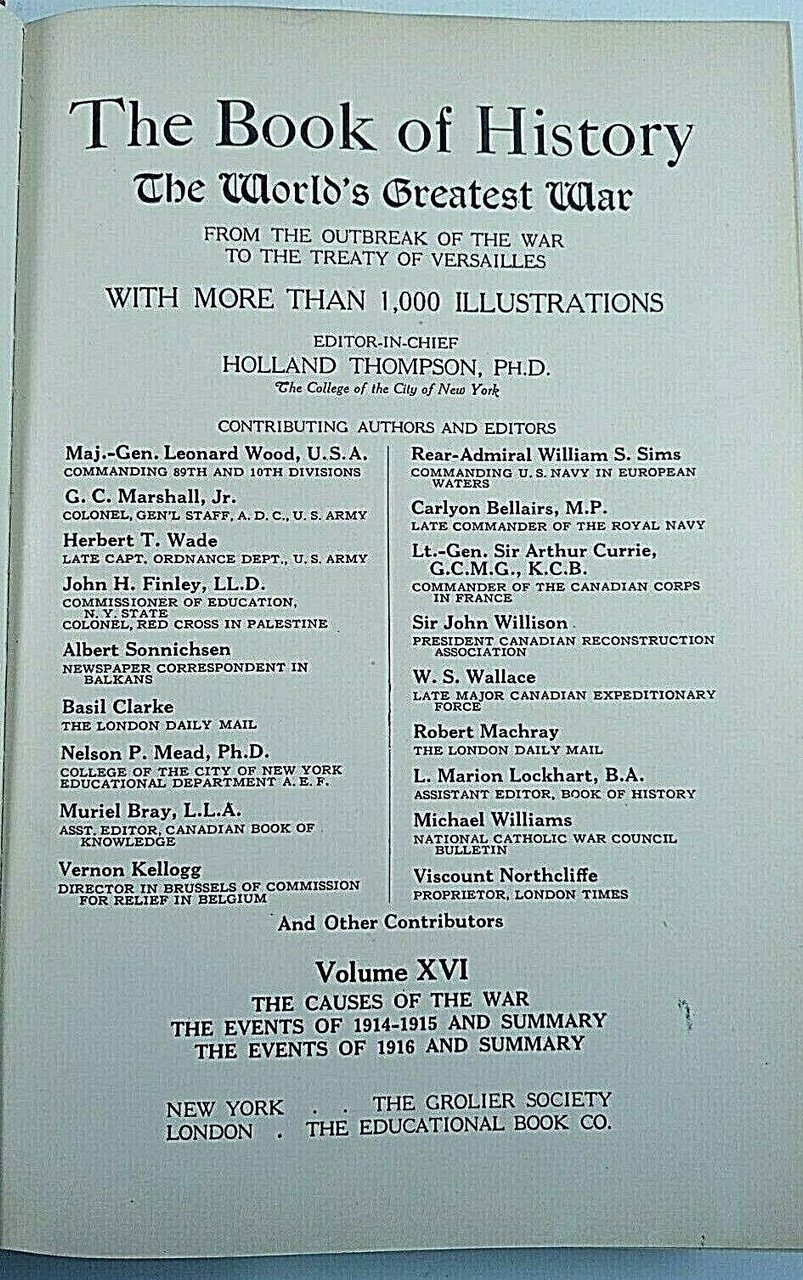 The Book of History
The World's Greatest War
FROM THE OUTBREAK OF THE WAR
TO THE TREATY OF VERSAILLES

WITH MORE THAN 1,000 ILLUSTRATIONS

EDITOR-IN-CHIEF
HOLLAND THOMPSON, PH.D.
The College of the City of New York

CONTRIBUTING AUTHORS AND EDITORS

Maj.-Gen. Leonard Wood, U.S.A.
COMMANDING 89TH AND 10TH DIVISIONS

G. C. Marshall, Jr.
COLONEL, GEN'L STAFF, A. D. C., U. S. ARMY

Herbert T. Wade
LATE CAPT. ORDNANCE DEPT., U. S. ARMY

John H. Finley, LL.D.
COMMISSIONER OF EDUCATION, N. Y. STATE
COLONEL, RED CROSS IN PALESTINE

Albert Sonnichsen
NEWSPAPER CORRESPONDENT IN BALKANS

Basil Clarke
THE LONDON DAILY MAIL

Nelson P. Mead, Ph.D.
COLLEGE OF THE CITY OF NEW YORK
EDUCATIONAL DEPARTMENT A. E. F.

Muriel Bray, L.L.A.
ASST. EDITOR, CANADIAN BOOK OF KNOWLEDGE

Vernon Kellogg
DIRECTOR IN BRUSSELS OF COMMISSION FOR RELIEF IN BELGIUM

Rear-Admiral William S. Sims
COMMANDING U. S. NAVY IN EUROPEAN WATERS

Carlyon Bellairs, M.P.
LATE COMMANDER OF THE ROYAL NAVY

Lt.-Gen. Sir Arthur Currie, G.C.M.G., K.C.B.
COMMANDER OF THE CANADIAN CORPS IN FRANCE

Sir John Willison
PRESIDENT CANADIAN RECONSTRUCTION ASSOCIATION

W. S. Wallace
LATE MAJOR CANADIAN EXPEDITIONARY FORCE

Robert Machray
THE LONDON DAILY MAIL

L. Marion Lockhart, B.A.
ASSISTANT EDITOR, BOOK OF HISTORY

Michael Williams
NATIONAL CATHOLIC WAR COUNCIL BULLETIN

Viscount Northcliffe
PROPRIETOR, LONDON TIMES

And Other Contributors

Volume XVI
THE CAUSES OF THE WAR
THE EVENTS OF 1914-1915 AND SUMMARY
THE EVENTS OF 1916 AND SUMMARY

NEW YORK . . THE GROLIER SOCIETY
LONDON . THE EDUCATIONAL BOOK CO.